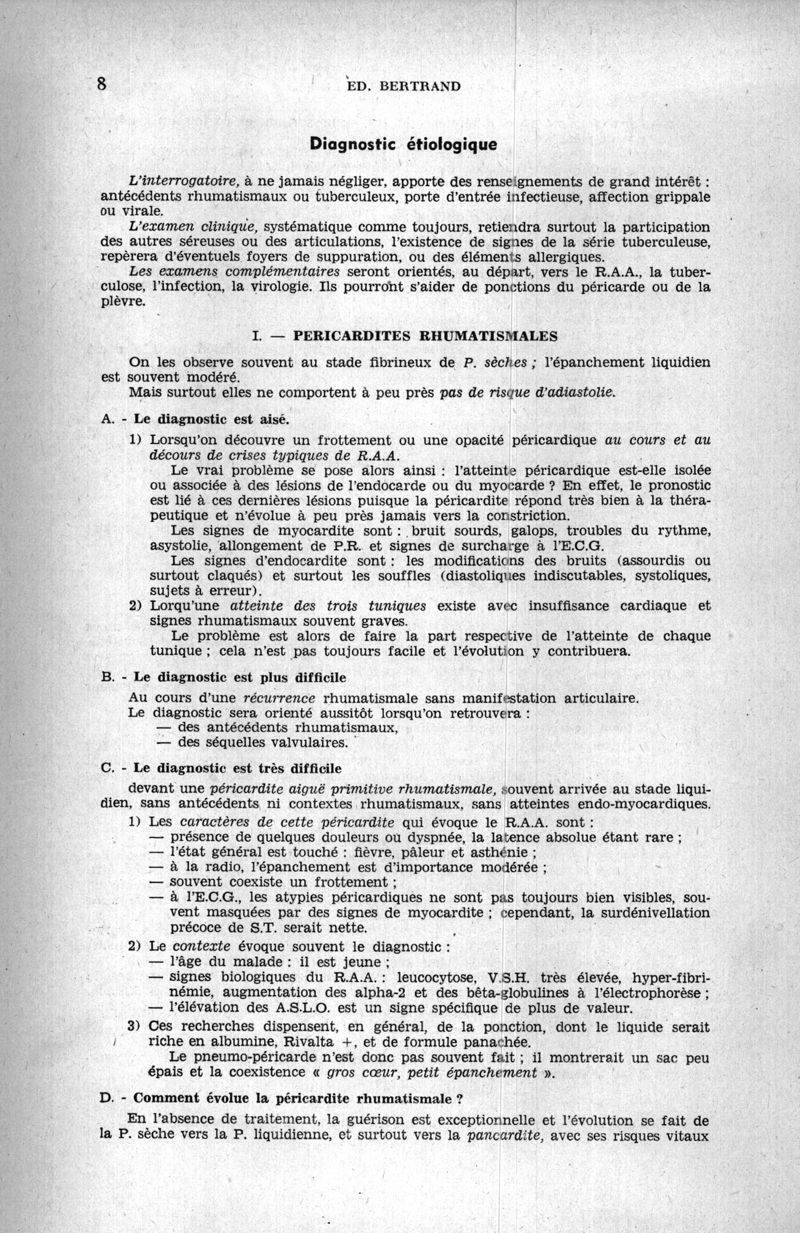 8 ED. BERTRAND

Diagnostic étiologique

L'interrogatoire, à ne jamais négliger, apporte des renseignements de grand intérêt : antécédents rhumatismaux ou tuberculeux, porte d'entrée infectieuse, affection grippale ou virale.

L'examen clinique, systématique comme toujours, retiendra surtout la participation des autres séreuses ou des articulations, l'existence de signes de la série tuberculeuse, repèrera d'éventuels foyers de suppuration, ou des éléments allergiques.

Les examens complémentaires seront orientés, au départ, vers le R.A.A., la tuberculose, l'infection, la virologie. Ils pourront s'aider de ponctions du péricarde ou de la plèvre.

I. — PERICARDITES RHUMATISMALES

On les observe souvent au stade fibrineux de P. sèches ; l'épanchement liquidien est souvent modéré.

Mais surtout elles ne comportent à peu près pas de risque d'adiastolie.

A. - Le diagnostic est aisé.

1) Lorsqu'on découvre un frottement ou une opacité péricardique au cours et au décours de crises typiques de R.A.A.

Le vrai problème se pose alors ainsi : l'atteinte péricardique est-elle isolée ou associée à des lésions de l'endocarde ou du myocarde ? En effet, le pronostic est lié à ces dernières lésions puisque la péricardite répond très bien à la thérapeutique et n'évolue à peu près jamais vers la constriction.

Les signes de myocardite sont : bruit sourds, galops, troubles du rythme, asystolie, allongement de P.R. et signes de surcharge à l'E.C.G.

Les signes d'endocardite sont : les modifications des bruits (assourdis ou surtout claqués) et surtout les souffles (diastoliques indiscutables, systoliques, sujets à erreur).

2) Lorqu'une atteinte des trois tuniques existe avec insuffisance cardiaque et signes rhumatismaux souvent graves.

Le problème est alors de faire la part respective de l'atteinte de chaque tunique ; cela n'est pas toujours facile et l'évolution y contribuera.

B. - Le diagnostic est plus difficile

Au cours d'une récurrence rhumatismale sans manifestation articulaire.
Le diagnostic sera orienté aussitôt lorsqu'on retrouvera :
— des antécédents rhumatismaux,
— des séquelles valvulaires.

C. - Le diagnostic est très difficile

devant une péricardite aiguë primitive rhumatismale, souvent arrivée au stade liquidien, sans antécédents ni contextes rhumatismaux, sans atteintes endo-myocardiques.

1) Les caractères de cette péricardite qui évoque le R.A.A. sont :
— présence de quelques douleurs ou dyspnée, la latence absolue étant rare ;
— l'état général est touché : fièvre, pâleur et asthénie ;
— à la radio, l'épanchement est d'importance modérée ;
— souvent coexiste un frottement ;
— à l'E.C.G., les atypies péricardiques ne sont pas toujours bien visibles, souvent masquées par des signes de myocardite ; cependant, la surdénivellation précoce de S.T. serait nette.

2) Le contexte évoque souvent le diagnostic :
— l'âge du malade : il est jeune ;
— signes biologiques du R.A.A. : leucocytose, V.S.H. très élevée, hyper-fibrinémie, augmentation des alpha-2 et des bêta-globulines à l'électrophorèse ;
— l'élévation des A.S.L.O. est un signe spécifique de plus de valeur.

3) Ces recherches dispensent, en général, de la ponction, dont le liquide serait riche en albumine, Rivalta +, et de formule panachée.

Le pneumo-péricarde n'est donc pas souvent fait ; il montrerait un sac peu épais et la coexistence « gros cœur, petit épanchement ».

D. - Comment évolue la péricardite rhumatismale ?

En l'absence de traitement, la guérison est exceptionnelle et l'évolution se fait de la P. sèche vers la P. liquidienne, et surtout vers la pancardite, avec ses risques vitaux